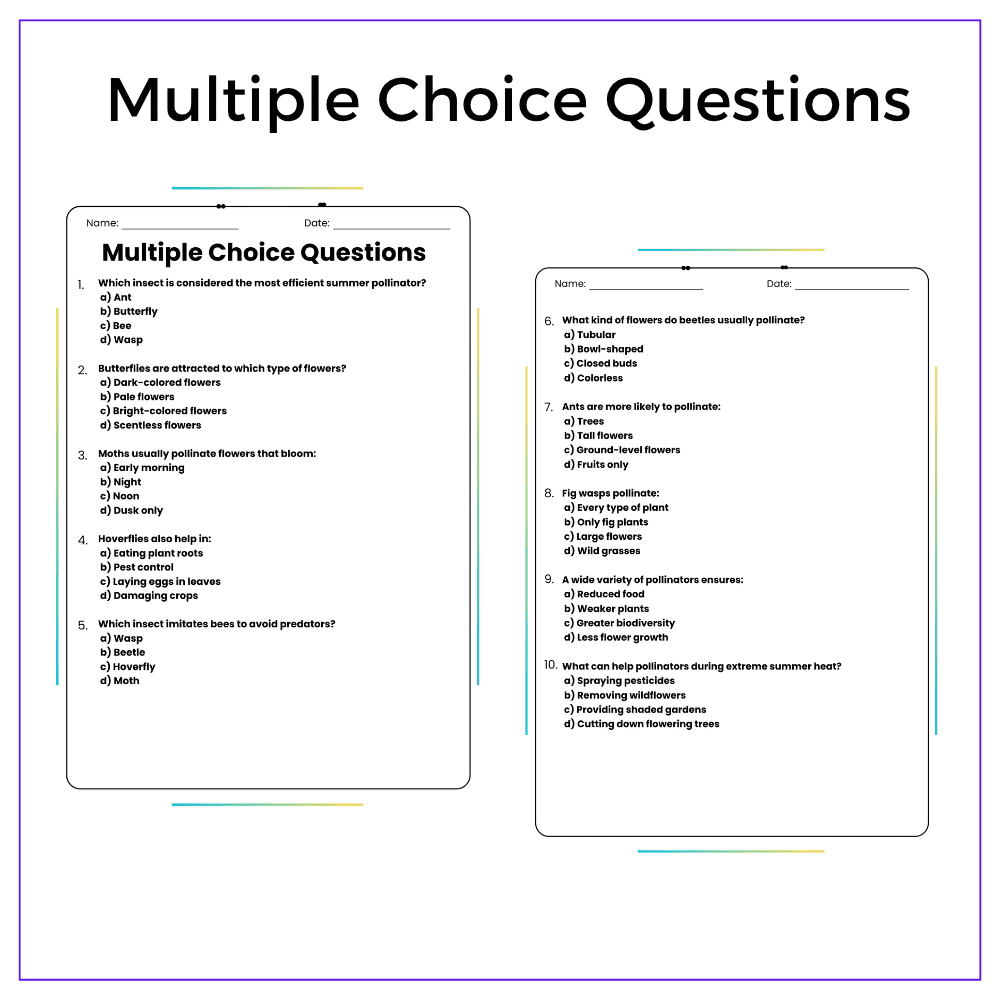 Multiple Choice Questions

Name: ____________ Date: ____________

Multiple Choice Questions

1. Which insect is considered the most efficient summer pollinator?
a) Ant
b) Butterfly
c) Bee
d) Wasp

2. Butterflies are attracted to which type of flowers?
a) Dark-colored flowers
b) Pale flowers
c) Bright-colored flowers
d) Scentless flowers

3. Moths usually pollinate flowers that bloom:
a) Early morning
b) Night
c) Noon
d) Dusk only

4. Hoverflies also help in:
a) Eating plant roots
b) Pest control
c) Laying eggs in leaves
d) Damaging crops

5. Which insect imitates bees to avoid predators?
a) Wasp
b) Beetle
c) Hoverfly
d) Moth

Name: ____________ Date: ____________

6. What kind of flowers do beetles usually pollinate?
a) Tubular
b) Bowl-shaped
c) Closed buds
d) Colorless

7. Ants are more likely to pollinate:
a) Trees
b) Tall flowers
c) Ground-level flowers
d) Fruits only

8. Fig wasps pollinate:
a) Every type of plant
b) Only fig plants
c) Large flowers
d) Wild grasses

9. A wide variety of pollinators ensures:
a) Reduced food
b) Weaker plants
c) Greater biodiversity
d) Less flower growth

10. What can help pollinators during extreme summer heat?
a) Spraying pesticides
b) Removing wildflowers
c) Providing shaded gardens
d) Cutting down flowering trees